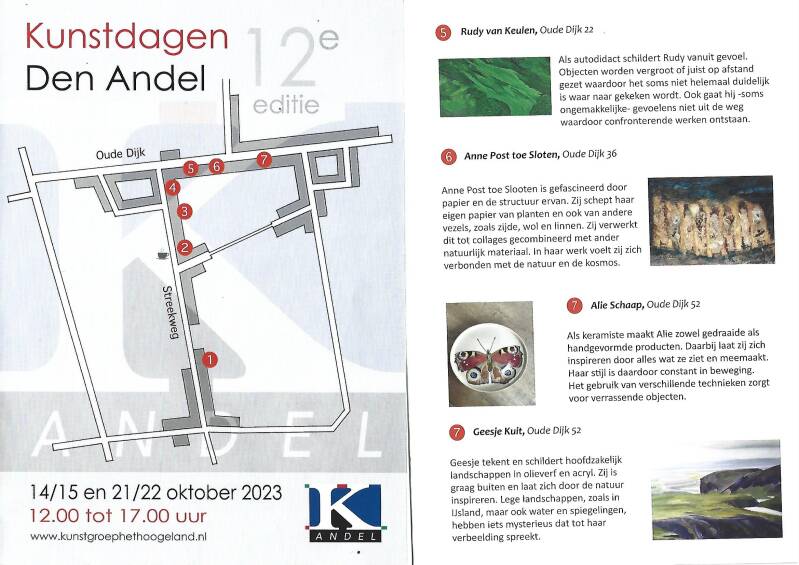 Kunstdagen
Den Andel

12e
editie

Oude Dijk
5
6
7
4
3
2
Streekweg
1

ANDEL

14/15 en 21/22 oktober 2023
12.00 tot 17.00 uur
www.kunstgroephethoogeland.nl

K
ANDEL

5 Rudy van Keulen, Oude Dijk 22

Als autodidact schildert Rudy vanuit gevoel. Objecten worden vergroot of juist op afstand gezet waardoor het soms niet helemaal duidelijk is waar naar gekeken wordt. Ook gaat hij -soms ongemakkelijke- gevoelens niet uit de weg waardoor confronterende werken ontstaan.

6 Anne Post toe Sloten, Oude Dijk 36

Anne Post toe Slooten is gefascineerd door papier en de structuur ervan. Zij schept haar eigen papier van planten en ook van andere vezels, zoals zijde, wol en linnen. Zij verwerkt dit tot collages gecombineerd met ander natuurlijk materiaal. In haar werk voelt zij zich verbonden met de natuur en de kosmos.

7 Alie Schaap, Oude Dijk 52

Als keramiste maakt Alie zowel gedraaide als handgevormde producten. Daarbij laat zij zich inspireren door alles wat ze ziet en meemaakt. Haar stijl is daardoor constant in beweging. Het gebruik van verschillende technieken zorgt voor verrassende objecten.

7 Geesje Kuit, Oude Dijk 52

Geesje tekent en schildert hoofdzakelijk landschappen in olieverf en acryl. Zij is graag buiten en laat zich door de natuur inspireren. Lege landschappen, zoals in IJsland, maar ook water en spiegelingen, hebben iets mysterieus dat tot haar verbeelding spreekt.